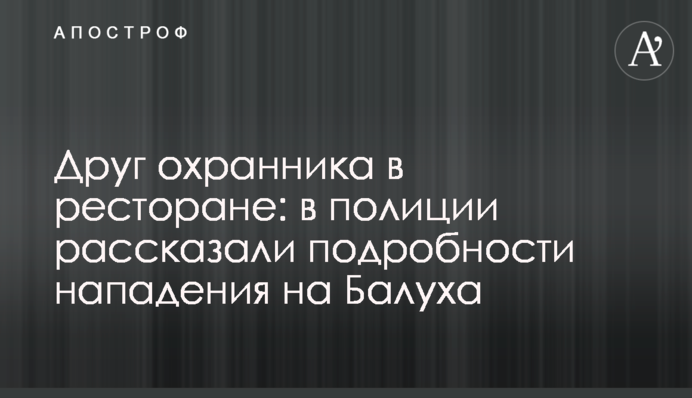 АПОСТРОФ

A'

Друг охранника в ресторане: в полиции рассказали подробности нападения на Балуха